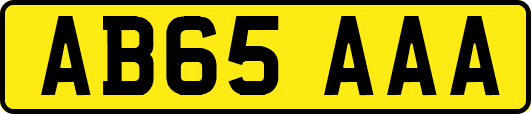 AB65 AAA